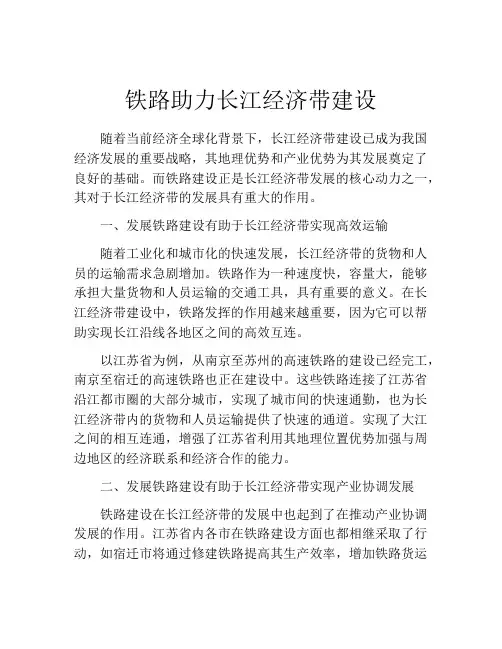 铁路助力长江经济带建设

随着当前经济全球化背景下，长江经济带建设已成为我国经济发展的重要战略，其地理优势和产业优势为其发展奠定了良好的基础。而铁路建设正是长江经济带发展的核心动力之一，其对于长江经济带的发展具有重大的作用。

一、发展铁路建设有助于长江经济带实现高效运输

随着工业化和城市化的快速发展，长江经济带的货物和人员的运输需求急剧增加。铁路作为一种速度快，容量大，能够承担大量货物和人员运输的交通工具，具有重要的意义。在长江经济带建设中，铁路发挥的作用越来越重要，因为它可以帮助实现长江沿线各地区之间的高效互连。

以江苏省为例，从南京至苏州的高速铁路的建设已经完工，南京至宿迁的高速铁路也正在建设中。这些铁路连接了江苏省沿江都市圈的大部分城市，实现了城市间的快速通勤，也为长江经济带内的货物和人员运输提供了快速的通道。实现了大江之间的相互连通，增强了江苏省利用其地理位置优势加强与周边地区的经济联系和经济合作的能力。

二、发展铁路建设有助于长江经济带实现产业协调发展

铁路建设在长江经济带的发展中也起到了在推动产业协调发展的作用。江苏省内各市在铁路建设方面也都相继采取了行动，如宿迁市将通过修建铁路提高其生产效率，增加铁路货运